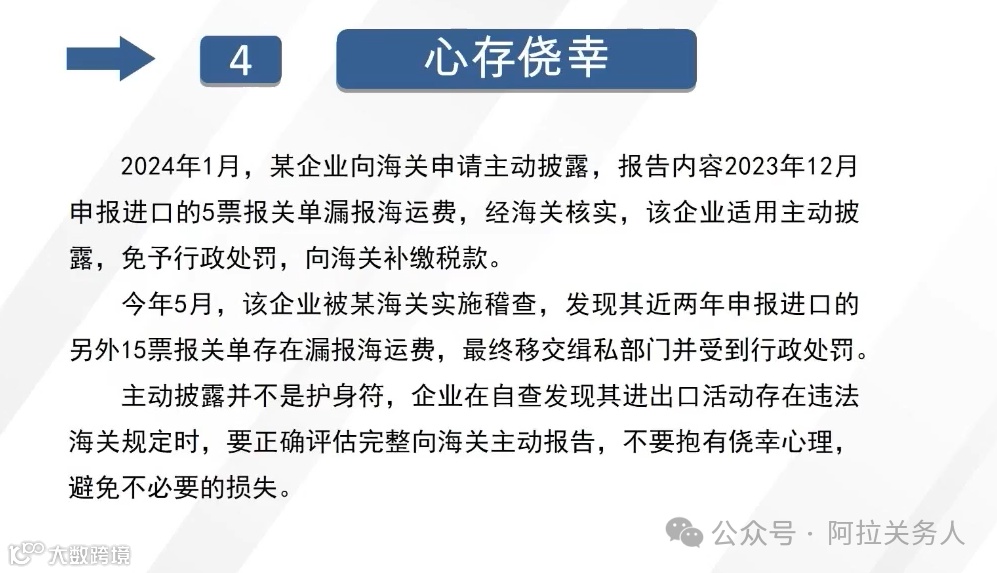 4

心存侥幸

2024年1月，某企业向海关申请主动披露，报告内容2023年12月申报进口的5票报关单漏报海运费，经海关核实，该企业适用主动披露，免予行政处罚，向海关补缴税款。

今年5月，该企业被某海关实施稽查，发现其近两年申报进口的另外15票报关单存在漏报海运费，最终移交缉私部门并受到行政处罚。

主动披露并不是护身符，企业在自查发现其进出口活动存在违法海关规定时，要正确评估完整向海关主动报告，不要抱有侥幸心理，避免不必要的损失。

公众号 · 阿拉关务人

大数跨境